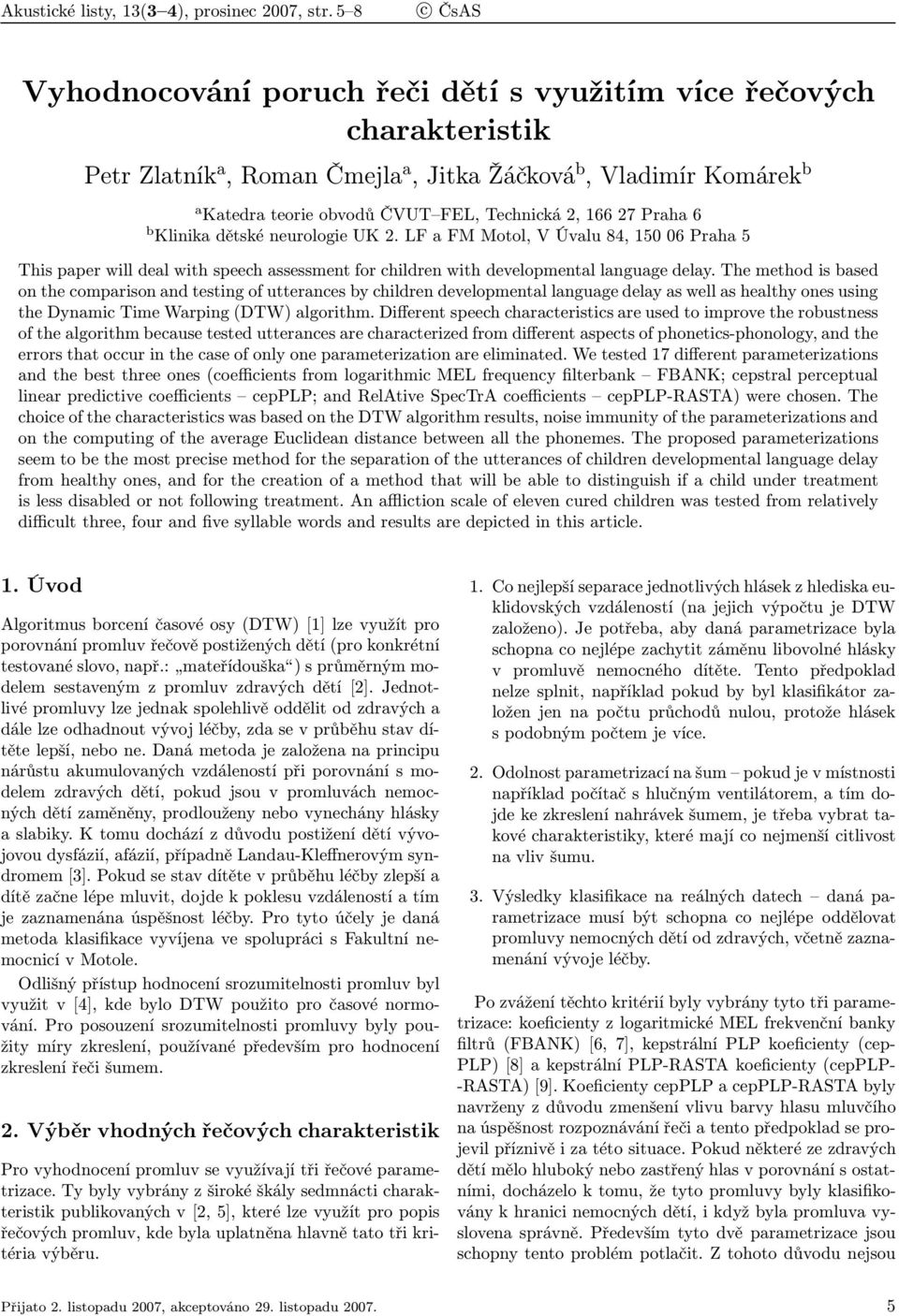 Akustické listy, 13(3–4), prosinec 2007, str. 5–8 © ČsAS

Vyhodnocování poruch řeči dětí s využitím více řečových charakteristik

Petr Zlatník$^a$, Roman Čmejla$^a$, Jitka Žáčková$^b$, Vladimír Komárek$^b$

$^a$Katedra teorie obvodů ČVUT–FEL, Technická 2, 166 27 Praha 6
$^b$Klinika dětské neurologie UK 2. LF a FM Motol, V Úvalu 84, 150 06 Praha 5

This paper will deal with speech assessment for children with developmental language delay. The method is based on the comparison and testing of utterances by children developmental language delay as well as healthy ones using the Dynamic Time Warping (DTW) algorithm. Different speech characteristics are used to improve the robustness of the algorithm because tested utterances are characterized from different aspects of phonetics-phonology, and the errors that occur in the case of only one parameterization are eliminated. We tested 17 different parameterizations and the best three ones (coefficients from logarithmic MEL frequency filterbank – FBANK; cepstral perceptual linear predictive coefficients – cepPLP; and RelAtive SpecTrA coefficients – cepPLP-RASTA) were chosen. The choice of the characteristics was based on the DTW algorithm results, noise immunity of the parameterizations and on the computing of the average Euclidean distance between all the phonemes. The proposed parameterizations seem to be the most precise method for the separation of the utterances of children developmental language delay from healthy ones, and for the creation of a method that will be able to distinguish if a child under treatment is less disabled or not following treatment. An affliction scale of eleven cured children was tested from relatively difficult three, four and five syllable words and results are depicted in this article.

1. Úvod

Algoritmus borcení časové osy (DTW) [1] lze využít pro porovnání promluv řečově postižených dětí (pro konkrétní testované slovo, např.: „mateřídouška“) s průměrným modelem sestaveným z promluv zdravých dětí [2]. Jednotlivé promluvy lze jednak spolehlivě oddělit od zdravých a dále lze odhadnout vývoj léčby, zda se v průběhu stav dítěte lepší, nebo ne. Daná metoda je založena na principu nárůstu akumulovaných vzdáleností při porovnání s modelem zdravých dětí, pokud jsou v promluvách nemocných dětí zaměněny, prodlouženy nebo vynechány hlásky a slabiky. K tomu dochází z důvodu postižení dětí vývojovou dysfázií, afázií, případně Landau-Kleffnerovým syndromem [3]. Pokud se stav dítěte v průběhu léčby zlepší a dítě začne lépe mluvit, dojde k poklesu vzdáleností a tím je zaznamenána úspěšnost léčby. Pro tyto účely je daná metoda klasifikace vyvíjena ve spolupráci s Fakultní nemocnicí v Motole.

Odlišný přístup hodnocení srozumitelnosti promluv byl využit v [4], kde bylo DTW použito pro časové normování. Pro posouzení srozumitelnosti promluvy byly použity míry zkreslení, používané především pro hodnocení zkreslení řeči šumem.

2. Výběr vhodných řečových charakteristik

Pro vyhodnocení promluv se využívají tři řečové parametrizace. Ty byly vybrány z široké škály sedmnácti charakteristik publikovaných v [2, 5], které lze využít pro popis řečových promluv, kde byla uplatněna hlavně tato tři kritéria výběru.

1. Co nejlepší separace jednotlivých hlásek z hlediska euklidovských vzdáleností (na jejich výpočtu je DTW založeno). Je potřeba, aby daná parametrizace byla schopna co nejlépe zachytit záměnu libovolné hlásky v promluvě nemocného dítěte. Tento předpoklad nelze splnit, například pokud by byl klasifikátor založen jen na počtu průchodů nulou, protože hlásek s podobným počtem je více.

2. Odolnost parametrizací na šum – pokud je v místnosti například počítač s hlučným ventilátorem, a tím dojde ke zkreslení nahrávek šumem, je třeba vybrat takové charakteristiky, které mají co nejmenší citlivost na vliv šumu.

3. Výsledky klasifikace na reálných datech – daná parametrizace musí být schopna co nejlépe oddělovat promluvy nemocných dětí od zdravých, včetně zaznamenání vývoje léčby.

Po zvážení těchto kritérií byly vybrány tyto tři parametrizace: koeficienty z logaritmické MEL frekvenční banky filtrů (FBANK) [6, 7], kepstrální PLP koeficienty (cepPLP) [8] a kepstrální PLP-RASTA koeficienty (cepPLP-RASTA) [9]. Koeficienty cepPLP a cepPLP-RASTA byly navrženy z důvodu zmenšení vlivu barvy hlasu mluvčího na úspěšnost rozpoznávání řeči a tento předpoklad se projevil příznivě i za této situace. Pokud některé ze zdravých dětí mělo hluboký nebo zastřený hlas v porovnání s ostatními, docházelo k tomu, že tyto promluvy byly klasifikovány k hranici nemocných dětí, i když byla promluva vyslovena správně. Především tyto dvě parametrizace jsou schopny tento problém potlačit. Z tohoto důvodu nejsou

Přijato 2. listopadu 2007, akceptováno 29. listopadu 2007. 5